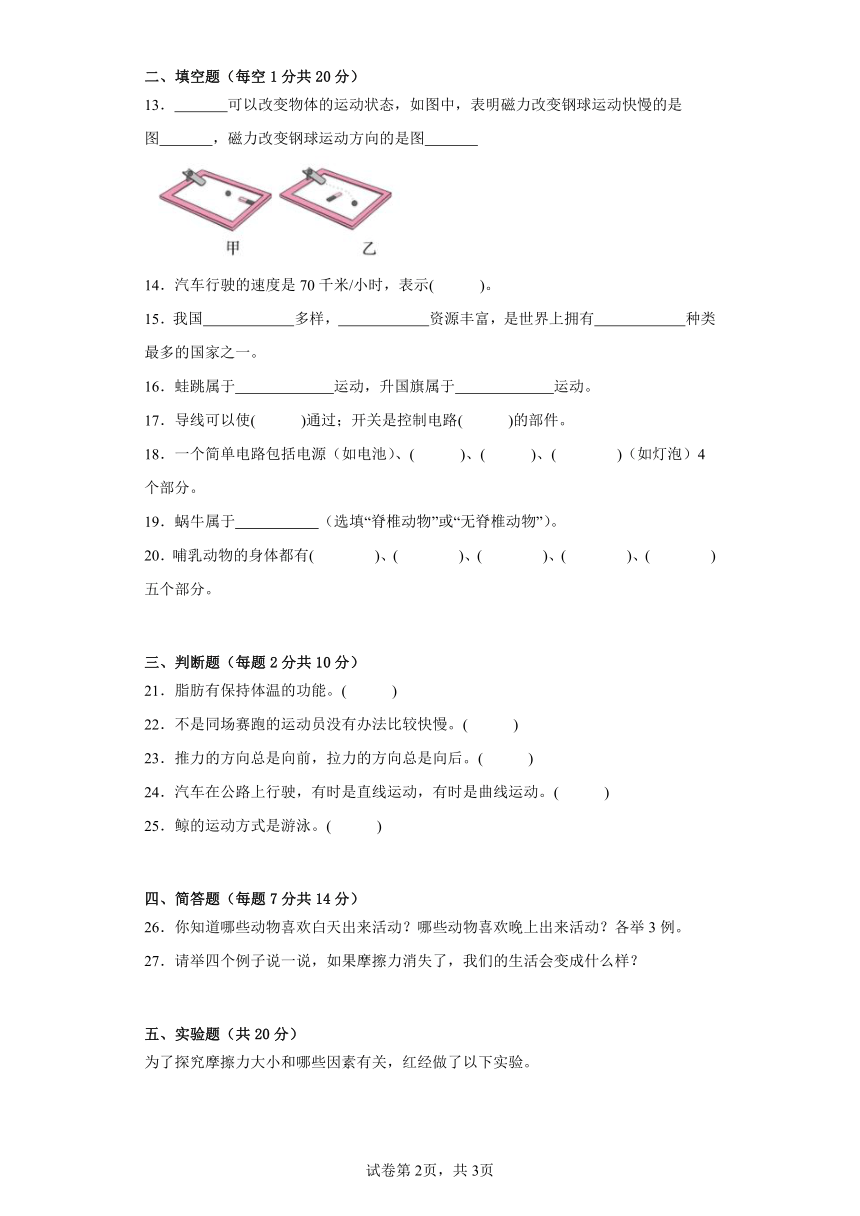 二、填空题（每空 1 分共 20 分）

13．_______可以改变物体的运动状态，如图中，表明磁力改变钢球运动快慢的是图_______，磁力改变钢球运动方向的是图_______

甲　乙

14．汽车行驶的速度是 70 千米/小时，表示(　　)。

15．我国____________多样，____________资源丰富，是世界上拥有____________种类最多的国家之一。

16．蛙跳属于_____________运动，升国旗属于_____________运动。

17．导线可以使(　　)通过；开关是控制电路(　　)的部件。

18．一个简单电路包括电源（如电池）、(　　)、(　　)、(　　)（如灯泡）4 个部分。

19．蜗牛属于___________（选填“脊椎动物”或“无脊椎动物”）。

20．哺乳动物的身体都有(　　)、(　　)、(　　)、(　　)、(　　)五个部分。

三、判断题（每题 2 分共 10 分）

21．脂肪有保持体温的功能。(　　)

22．不是同场赛跑的运动员没有办法比较快慢。(　　)

23．推力的方向总是向前，拉力的方向总是向后。(　　)

24．汽车在公路上行驶，有时是直线运动，有时是曲线运动。(　　)

25．鲸的运动方式是游泳。(　　)

四、简答题（每题 7 分共 14 分）

26．你知道哪些动物喜欢白天出来活动？哪些动物喜欢晚上出来活动？各举 3 例。

27．请举四个例子说一说，如果摩擦力消失了，我们的生活会变成什么样？

五、实验题（共 20 分）

为了探究摩擦力大小和哪些因素有关，红经做了以下实验。

试卷第 2页，共 3页